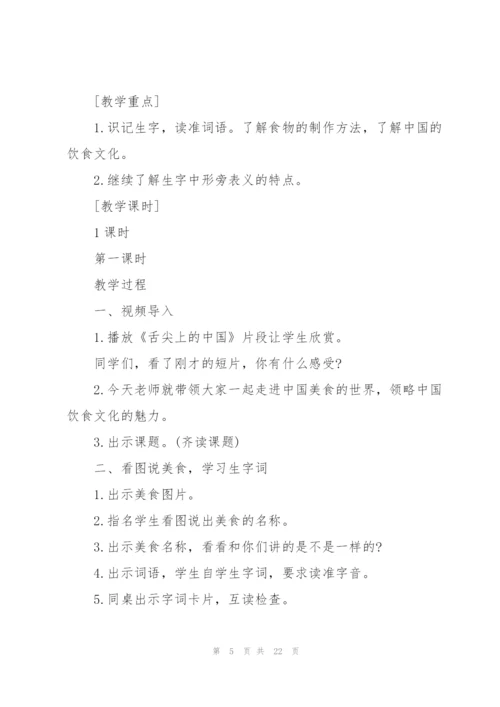 [教学重点]

1.识记生字，读准词语。了解食物的制作方法，了解中国的饮食文化。

2.继续了解生字中形旁表义的特点。

[教学课时]

1课时

第一课时

教学过程

一、视频导入

1.播放《舌尖上的中国》片段让学生欣赏。

同学们，看了刚才的短片，你有什么感受?

2.今天老师就带领大家一起走进中国美食的世界，领略中国饮食文化的魅力。

3.出示课题。(齐读课题)

二、看图说美食，学习生字词

1.出示美食图片。

2.指名学生看图说出美食的名称。

3.出示美食名称，看看和你们讲的是不是一样的?

4.出示词语，学生自学生字词，要求读准字音。

5.同桌出示字词卡片，互读检查。

第 5 页 共 22 页